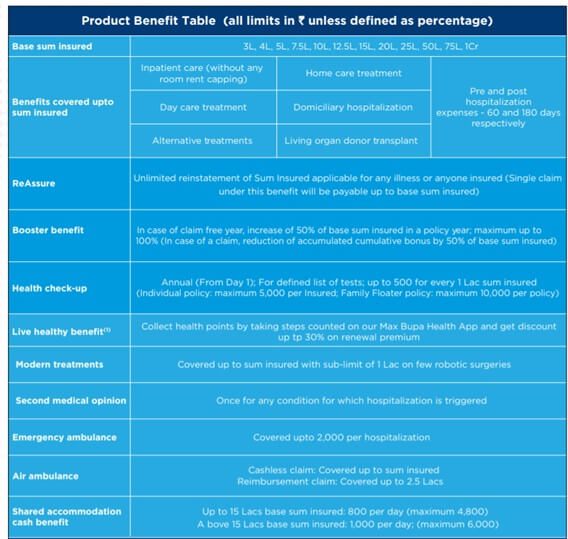 Product Benefit Table (all limits in ₹ unless defined as percentage)

| Base sum insured | 3L, 4L, 5L, 7.5L, 10L, 12.5L, 15L, 20L, 25L, 50L, 75L, 1Cr | | |
|---|---|---|---|
| Benefits covered upto sum insured | Inpatient care (without any room rent capping) | Home care treatment | Pre and post hospitalization expenses - 60 and 180 days respectively |
| | Day care treatment | Domiciliary hospitalization | |
| | Alternative treatments | Living organ donor transplant | |
| ReAssure | Unlimited reinstatement of Sum Insured applicable for any illness or anyone insured (Single claim under this benefit will be payable up to base sum insured) | | |
| Booster benefit | In case of claim free year, increase of 50% of base sum insured in a policy year; maximum up to 100% (In case of a claim, reduction of accumulated cumulative bonus by 50% of base sum insured) | | |
| Health check-up | Annual (From Day 1); For defined list of tests; up to 500 for every 1 Lac sum insured (Individual policy: maximum 5,000 per Insured; Family Floater policy: maximum 10,000 per policy) | | |
| Live healthy benefit⁽¹⁾ | Collect health points by taking steps counted on our Max Bupa Health App and get discount up tp 30% on renewal premium | | |
| Modern treatments | Covered up to sum insured with sub-limit of 1 Lac on few robotic surgeries | | |
| Second medical opinion | Once for any condition for which hospitalization is triggered | | |
| Emergency ambulance | Covered upto 2,000 per hospitalization | | |
| Air ambulance | Cashless claim: Covered up to sum insured Reimbursement claim: Covered up to 2.5 Lacs | | |
| Shared accommodation cash benefit | Up to 15 Lacs base sum insured: 800 per day (maximum 4,800) A bove 15 Lacs base sum insured: 1,000 per day; (maximum 6,000) | | |